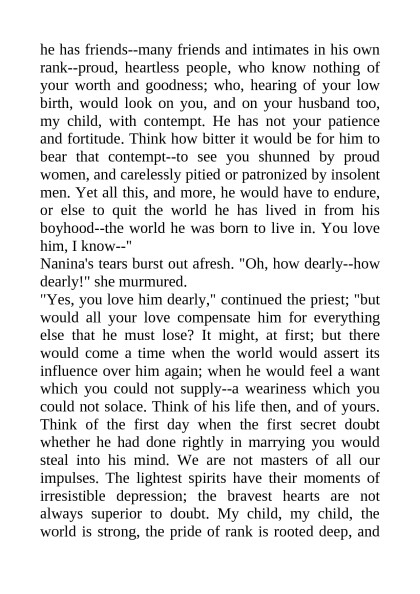 he has friends--many friends and intimates in his own rank--proud, heartless people, who know nothing of your worth and goodness; who, hearing of your low birth, would look on you, and on your husband too, my child, with contempt. He has not your patience and fortitude. Think how bitter it would be for him to bear that contempt--to see you shunned by proud women, and carelessly pitied or patronized by insolent men. Yet all this, and more, he would have to endure, or else to quit the world he has lived in from his boyhood--the world he was born to live in. You love him, I know--"

Nanina's tears burst out afresh. "Oh, how dearly--how dearly!" she murmured.

"Yes, you love him dearly," continued the priest; "but would all your love compensate him for everything else that he must lose? It might, at first; but there would come a time when the world would assert its influence over him again; when he would feel a want which you could not supply--a weariness which you could not solace. Think of his life then, and of yours. Think of the first day when the first secret doubt whether he had done rightly in marrying you would steal into his mind. We are not masters of all our impulses. The lightest spirits have their moments of irresistible depression; the bravest hearts are not always superior to doubt. My child, my child, the world is strong, the pride of rank is rooted deep, and